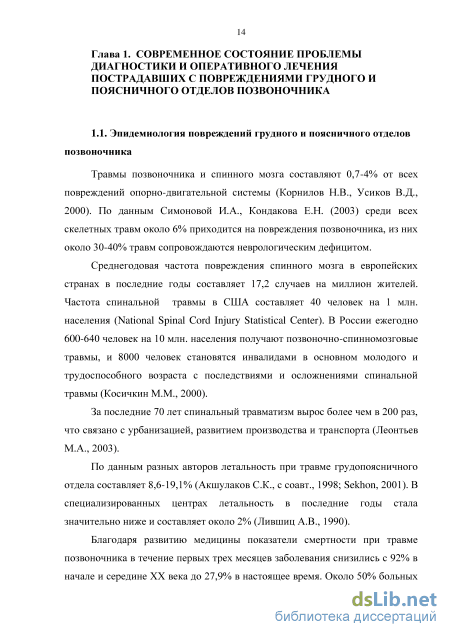 14

Глава 1. СОВРЕМЕННОЕ СОСТОЯНИЕ ПРОБЛЕМЫ ДИАГНОСТИКИ И ОПЕРАТИВНОГО ЛЕЧЕНИЯ ПОСТРАДАВШИХ С ПОВРЕЖДЕНИЯМИ ГРУДНОГО И ПОЯСНИЧНОГО ОТДЕЛОВ ПОЗВОНОЧНИКА

1.1. Эпидемиология повреждений грудного и поясничного отделов позвоночника

Травмы позвоночника и спинного мозга составляют 0,7-4% от всех повреждений опорно-двигательной системы (Корнилов Н.В., Усиков В.Д., 2000). По данным Симоновой И.А., Кондакова Е.Н. (2003) среди всех скелетных травм около 6% приходится на повреждения позвоночника, из них около 30-40% травм сопровождаются неврологическим дефицитом.

Среднегодовая частота повреждения спинного мозга в европейских странах в последние годы составляет 17,2 случаев на миллион жителей. Частота спинальной травмы в США составляет 40 человек на 1 млн. населения (National Spinal Cord Injury Statistical Center). В России ежегодно 600-640 человек на 10 млн. населения получают позвоночно-спинномозговые травмы, и 8000 человек становятся инвалидами в основном молодого и трудоспособного возраста с последствиями и осложнениями спинальной травмы (Косичкин М.М., 2000).

За последние 70 лет спинальный травматизм вырос более чем в 200 раз, что связано с урбанизацией, развитием производства и транспорта (Леонтьев М.А., 2003).

По данным разных авторов летальность при травме грудопоясничного отдела составляет 8,6-19,1% (Акшулаков С.К., с соавт., 1998; Sekhon, 2001). В специализированных центрах летальность в последние годы стала значительно ниже и составляет около 2% (Лившиц А.В., 1990).

Благодаря развитию медицины показатели смертности при травме позвоночника в течение первых трех месяцев заболевания снизились с 92% в начале и середине XX века до 27,9% в настоящее время. Около 50% больных

dsLib.net
библиотека диссертаций